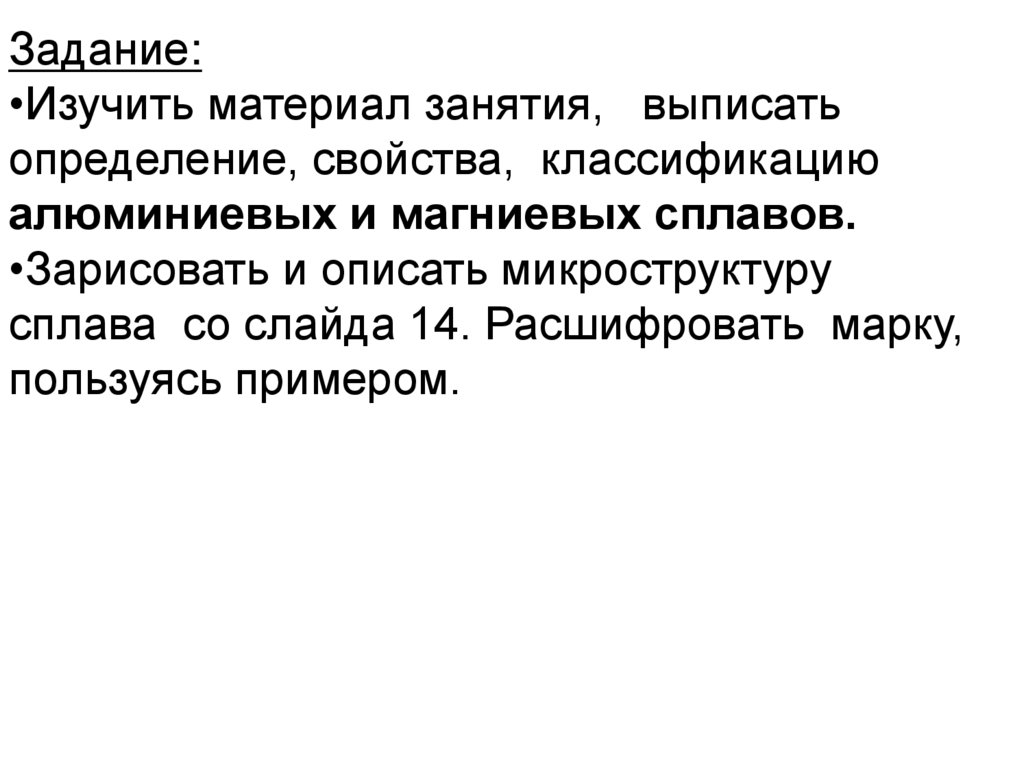 Задание:

• Изучить материал занятия, выписать определение, свойства, классификацию алюминиевых и магниевых сплавов.

• Зарисовать и описать микроструктуру сплава со слайда 14. Расшифровать марку, пользуясь примером.